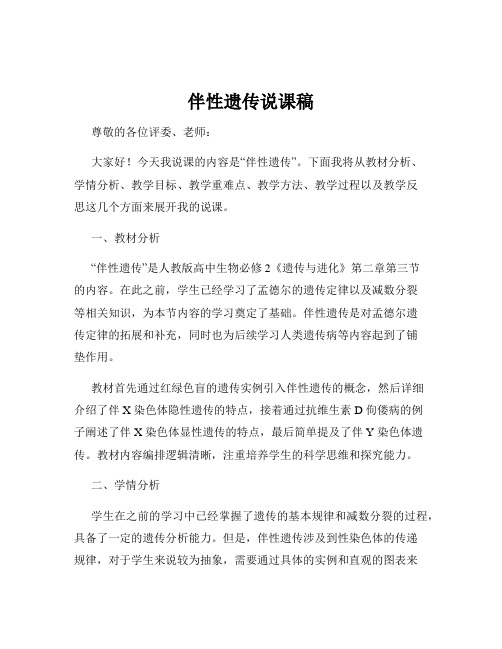 伴性遗传说课稿

尊敬的各位评委、老师：

大家好！今天我说课的内容是“伴性遗传”。下面我将从教材分析、学情分析、教学目标、教学重难点、教学方法、教学过程以及教学反思这几个方面来展开我的说课。

一、教材分析

“伴性遗传”是人教版高中生物必修 2《遗传与进化》第二章第三节的内容。在此之前，学生已经学习了孟德尔的遗传定律以及减数分裂等相关知识，为本节内容的学习奠定了基础。伴性遗传是对孟德尔遗传定律的拓展和补充，同时也为后续学习人类遗传病等内容起到了铺垫作用。

教材首先通过红绿色盲的遗传实例引入伴性遗传的概念，然后详细介绍了伴 X 染色体隐性遗传的特点，接着通过抗维生素 D 佝偻病的例子阐述了伴 X 染色体显性遗传的特点，最后简单提及了伴 Y 染色体遗传。教材内容编排逻辑清晰，注重培养学生的科学思维和探究能力。

二、学情分析

学生在之前的学习中已经掌握了遗传的基本规律和减数分裂的过程，具备了一定的遗传分析能力。但是，伴性遗传涉及到性染色体的传递规律，对于学生来说较为抽象，需要通过具体的实例和直观的图表来